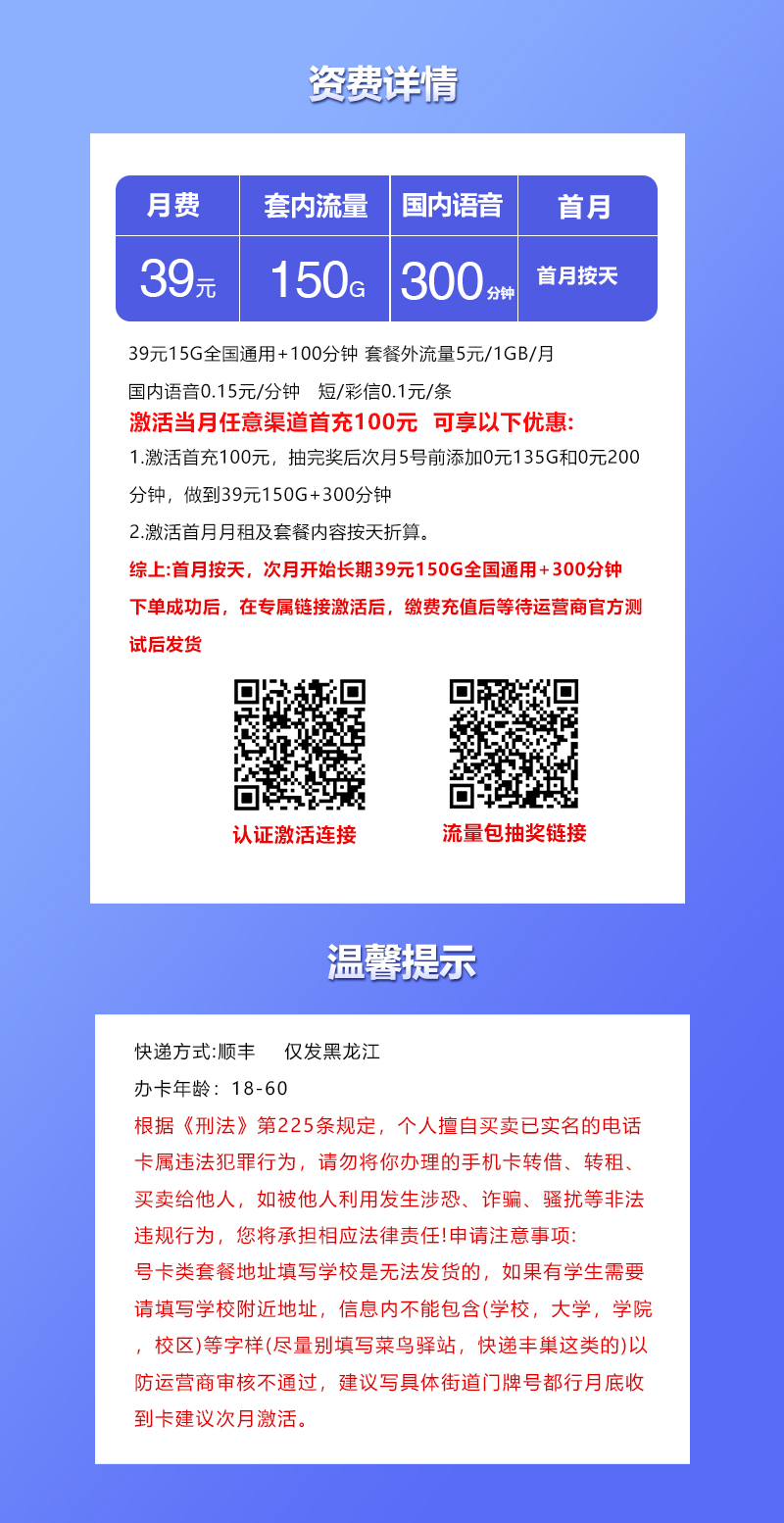 资费详情

| 月费 | 套内流量 | 国内语音 | 首月 |
|---|---|---|---|
| 39元 | 150G | 300分钟 | 首月按天 |

39元15G全国通用+100分钟 套餐外流量5元/1GB/月

国内语音0.15元/分钟 短/彩信0.1元/条

激活当月任意渠道首充100元 可享以下优惠:

1.激活首充100元，抽完奖后次月5号前添加0元135G和0元200分钟，做到39元150G+300分钟

2.激活首月月租及套餐内容按天折算。

综上:首月按天，次月开始长期39元150G全国通用+300分钟

下单成功后，在专属链接激活后，缴费充值后等待运营商官方测试后发货

认证激活连接

流量包抽奖链接

温馨提示

快递方式:顺丰 仅发黑龙江

办卡年龄：18-60

根据《刑法》第225条规定，个人擅自买卖已实名的电话卡属违法犯罪行为，请勿将你办理的手机卡转借、转租、买卖给他人，如被他人利用发生涉恐、诈骗、骚扰等非法违规行为，您将承担相应法律责任!申请注意事项:

号卡类套餐地址填写学校是无法发货的，如果有学生需要请填写学校附近地址，信息内不能包含(学校，大学，学院，校区)等字样(尽量别填写菜鸟驿站，快递丰巢这类的)以防运营商审核不通过，建议写具体街道门牌号都行月底收到卡建议次月激活。